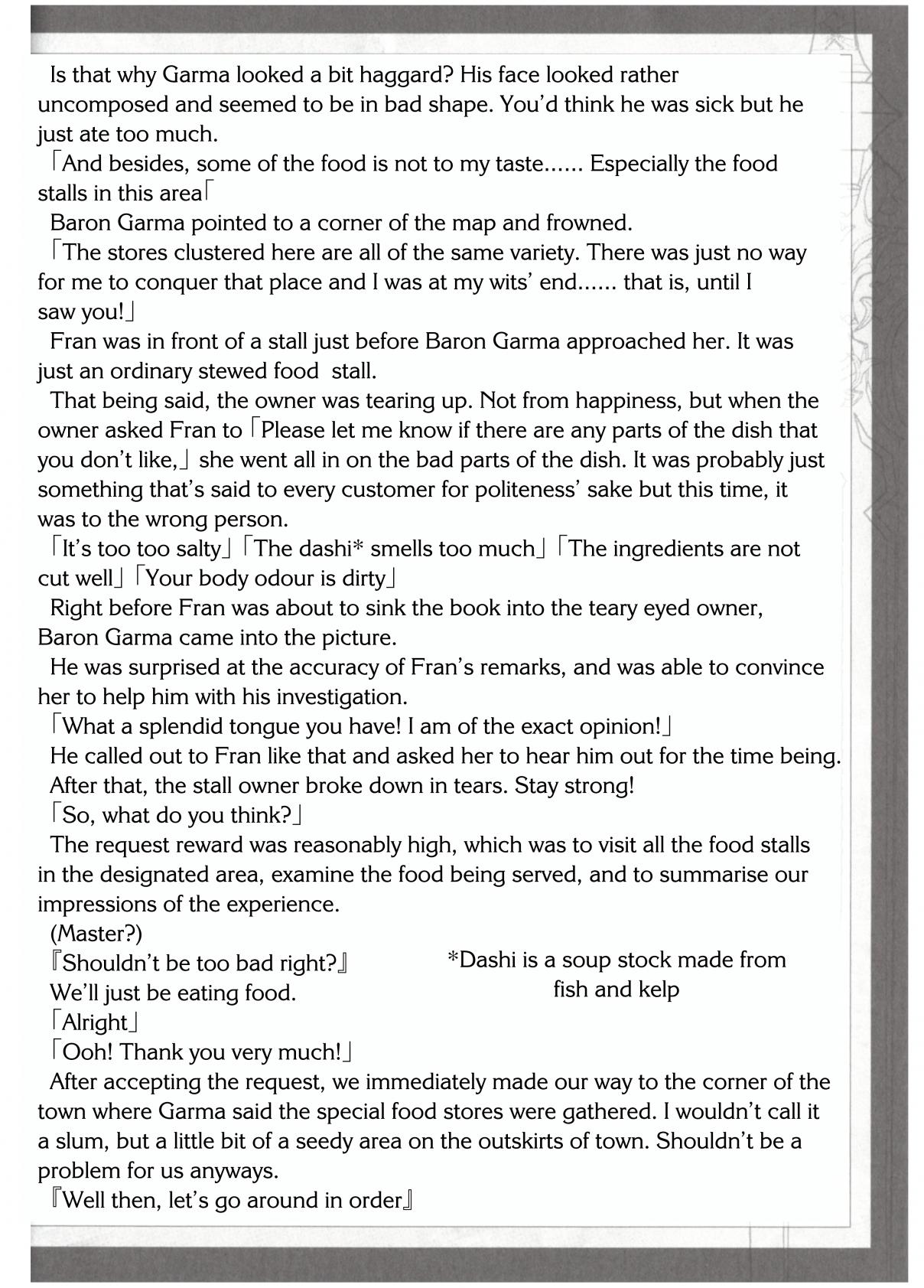 Is that why Garma looked a bit haggard? His face looked rather uncomposed and seemed to be in bad shape. You'd think he was sick but he just ate too much.

「And besides, some of the food is not to my taste...... Especially the food stalls in this area「

Baron Garma pointed to a corner of the map and frowned.

「The stores clustered here are all of the same variety. There was just no way for me to conquer that place and I was at my wits' end...... that is, until I saw you!」

Fran was in front of a stall just before Baron Garma approached her. It was just an ordinary stewed food stall.

That being said, the owner was tearing up. Not from happiness, but when the owner asked Fran to「Please let me know if there are any parts of the dish that you don't like,」she went all in on the bad parts of the dish. It was probably just something that's said to every customer for politeness' sake but this time, it was to the wrong person.

「It's too too salty」「The dashi* smells too much」「The ingredients are not cut well」「Your body odour is dirty」

Right before Fran was about to sink the book into the teary eyed owner, Baron Garma came into the picture.

He was surprised at the accuracy of Fran's remarks, and was able to convince her to help him with his investigation.

「What a splendid tongue you have! I am of the exact opinion!」

He called out to Fran like that and asked her to hear him out for the time being.

After that, the stall owner broke down in tears. Stay strong!

「So, what do you think?」

The request reward was reasonably high, which was to visit all the food stalls in the designated area, examine the food being served, and to summarise our impressions of the experience.

(Master?)

『Shouldn't be too bad right?』

We'll just be eating food.

「Alright」

「Ooh! Thank you very much!」

*Dashi is a soup stock made from fish and kelp

After accepting the request, we immediately made our way to the corner of the town where Garma said the special food stores were gathered. I wouldn't call it a slum, but a little bit of a seedy area on the outskirts of town. Shouldn't be a problem for us anyways.

『Well then, let's go around in order』